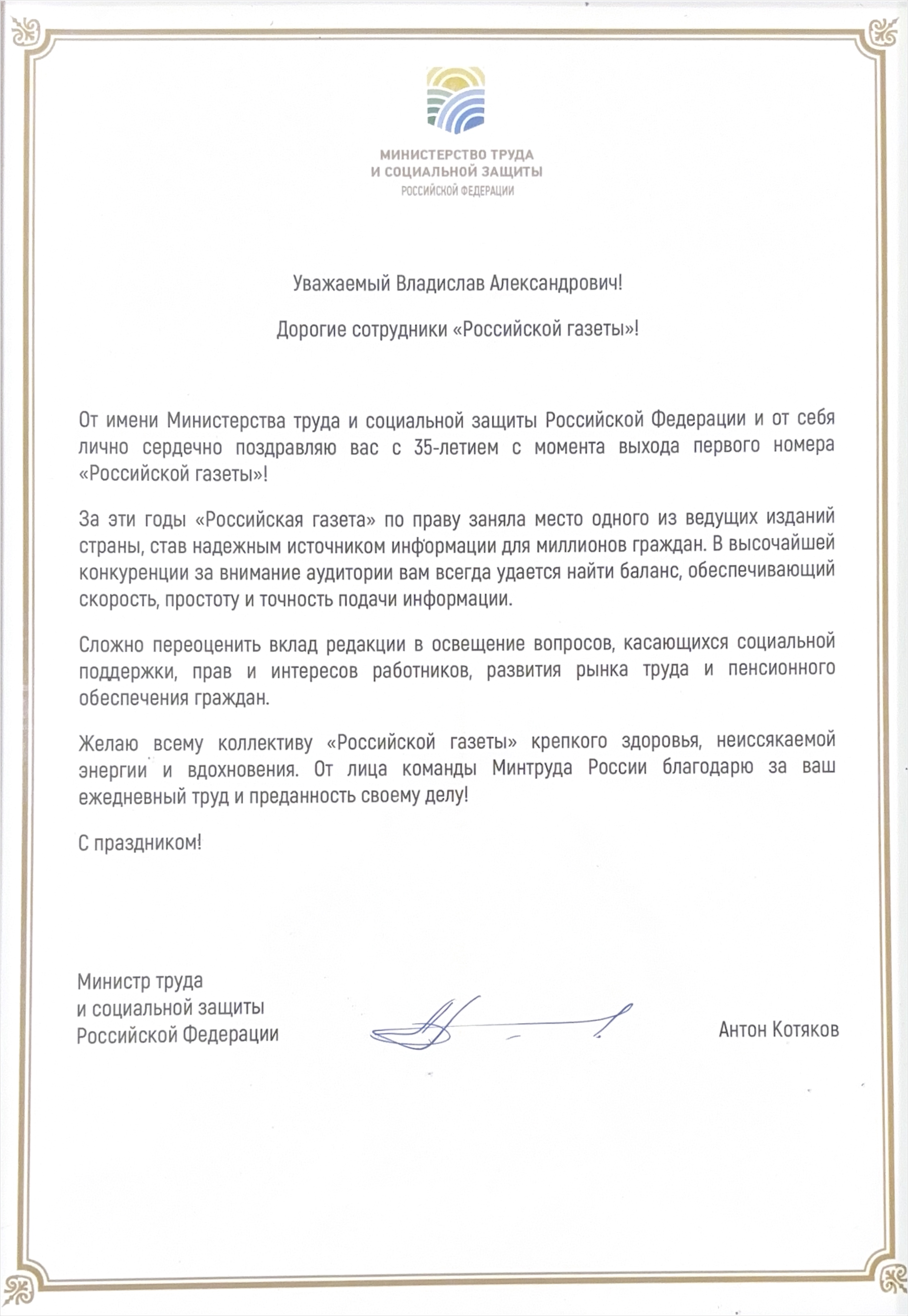 МИНИСТЕРСТВО ТРУДА
И СОЦИАЛЬНОЙ ЗАЩИТЫ
РОССИЙСКОЙ ФЕДЕРАЦИИ

Уважаемый Владислав Александрович!

Дорогие сотрудники «Российской газеты»!

От имени Министерства труда и социальной защиты Российской Федерации и от себя лично сердечно поздравляю вас с 35-летием с момента выхода первого номера «Российской газеты»!

За эти годы «Российская газета» по праву заняла место одного из ведущих изданий страны, став надежным источником информации для миллионов граждан. В высочайшей конкуренции за внимание аудитории вам всегда удается найти баланс, обеспечивающий скорость, простоту и точность подачи информации.

Сложно переоценить вклад редакции в освещение вопросов, касающихся социальной поддержки, прав и интересов работников, развития рынка труда и пенсионного обеспечения граждан.

Желаю всему коллективу «Российской газеты» крепкого здоровья, неиссякаемой энергии и вдохновения. От лица команды Минтруда России благодарю за ваш ежедневный труд и преданность своему делу!

С праздником!

Министр труда
и социальной защиты
Российской Федерации

Антон Котяков